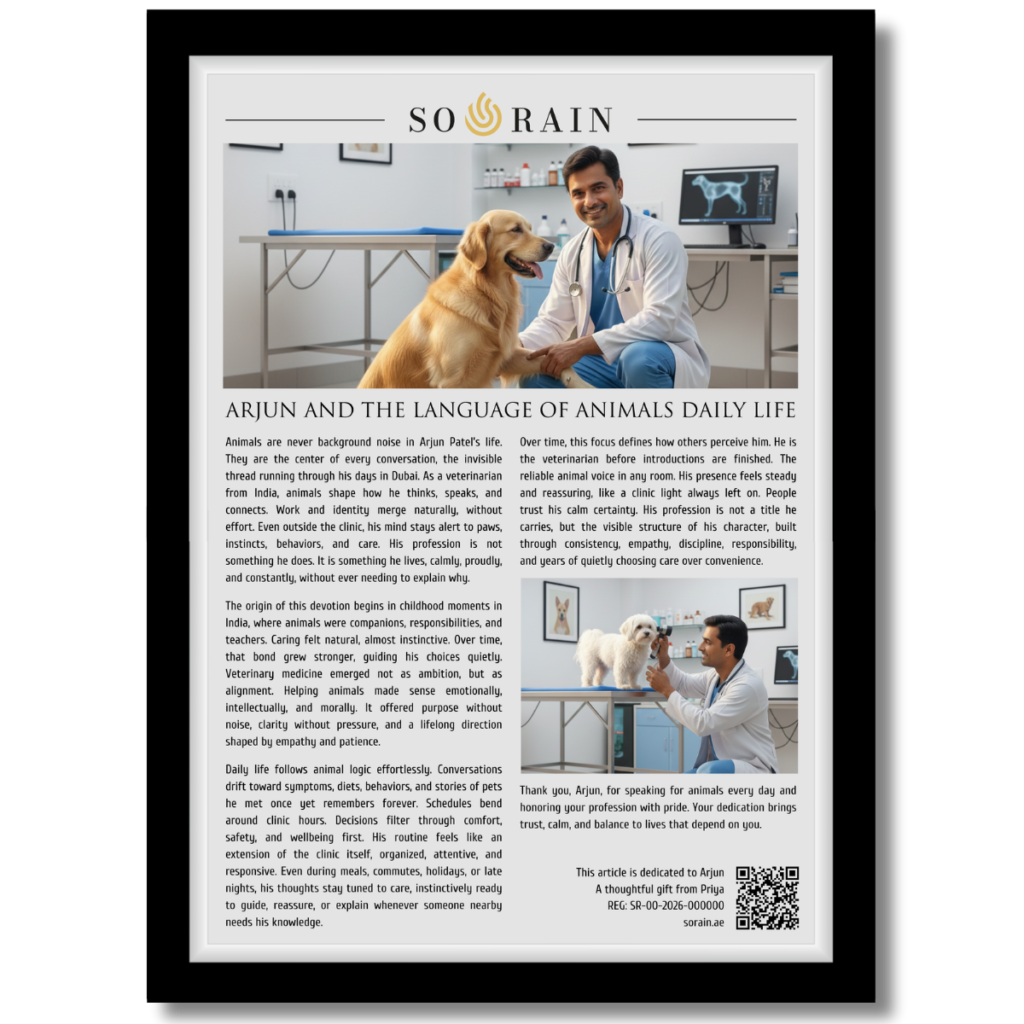 SO RAIN

ARJUN AND THE LANGUAGE OF ANIMALS DAILY LIFE

Animals are never background noise in Arjun Patel's life. They are the center of every conversation, the invisible thread running through his days in Dubai. As a veterinarian from India, animals shape how he thinks, speaks, and connects. Work and identity merge naturally, without effort. Even outside the clinic, his mind stays alert to paws, instincts, behaviors, and care. His profession is not something he does. It is something he lives, calmly, proudly, and constantly, without ever needing to explain why.

The origin of this devotion begins in childhood moments in India, where animals were companions, responsibilities, and teachers. Caring felt natural, almost instinctive. Over time, that bond grew stronger, guiding his choices quietly. Veterinary medicine emerged not as ambition, but as alignment. Helping animals made sense emotionally, intellectually, and morally. It offered purpose without noise, clarity without pressure, and a lifelong direction shaped by empathy and patience.

Daily life follows animal logic effortlessly. Conversations drift toward symptoms, diets, behaviors, and stories of pets he met once yet remembers forever. Schedules bend around clinic hours. Decisions filter through comfort, safety, and wellbeing first. His routine feels like an extension of the clinic itself, organized, attentive, and responsive. Even during meals, commutes, holidays, or late nights, his thoughts stay tuned to care, instinctively ready to guide, reassure, or explain whenever someone nearby needs his knowledge.

Over time, this focus defines how others perceive him. He is the veterinarian before introductions are finished. The reliable animal voice in any room. His presence feels steady and reassuring, like a clinic light always left on. People trust his calm certainty. His profession is not a title he carries, but the visible structure of his character, built through consistency, empathy, discipline, responsibility, and years of quietly choosing care over convenience.

Thank you, Arjun, for speaking for animals every day and honoring your profession with pride. Your dedication brings trust, calm, and balance to lives that depend on you.

This article is dedicated to Arjun
A thoughtful gift from Priya
REG: SR-00-2026-000000
sorain.ae